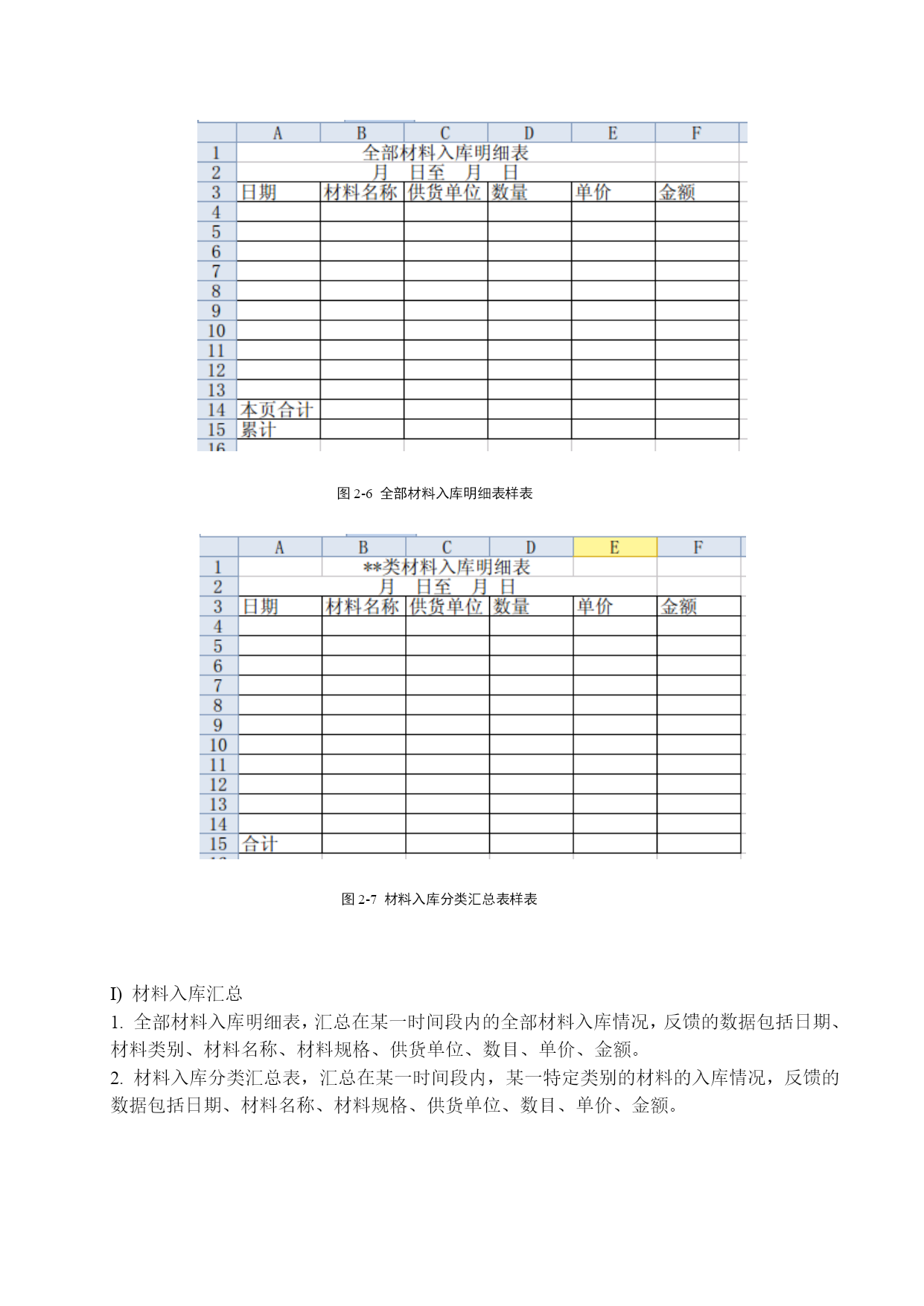 | | A | B | C | D | E | F |
|---|---|---|---|---|---|---|
| 1 | 全部材料入库明细表 | | | | | |
| 2 | 月 日至 月 日 | | | | | |
| 3 | 日期 | 材料名称 | 供货单位 | 数量 | 单价 | 金额 |
| 4 | | | | | | |
| 5 | | | | | | |
| 6 | | | | | | |
| 7 | | | | | | |
| 8 | | | | | | |
| 9 | | | | | | |
| 10 | | | | | | |
| 11 | | | | | | |
| 12 | | | | | | |
| 13 | | | | | | |
| 14 | 本页合计 | | | | | |
| 15 | 累计 | | | | | |
| 16 | | | | | | |

图 2-6 全部材料入库明细表样表

| | A | B | C | D | E | F |
|---|---|---|---|---|---|---|
| 1 | **类材料入库明细表 | | | | | |
| 2 | 月 日至 月 日 | | | | | |
| 3 | 日期 | 材料名称 | 供货单位 | 数量 | 单价 | 金额 |
| 4 | | | | | | |
| 5 | | | | | | |
| 6 | | | | | | |
| 7 | | | | | | |
| 8 | | | | | | |
| 9 | | | | | | |
| 10 | | | | | | |
| 11 | | | | | | |
| 12 | | | | | | |
| 13 | | | | | | |
| 14 | | | | | | |
| 15 | 合计 | | | | | |

图 2-7 材料入库分类汇总表样表

I) 材料入库汇总

1. 全部材料入库明细表，汇总在某一时间段内的全部材料入库情况，反馈的数据包括日期、材料类别、材料名称、材料规格、供货单位、数目、单价、金额。

2. 材料入库分类汇总表，汇总在某一时间段内，某一特定类别的材料的入库情况，反馈的数据包括日期、材料名称、材料规格、供货单位、数目、单价、金额。